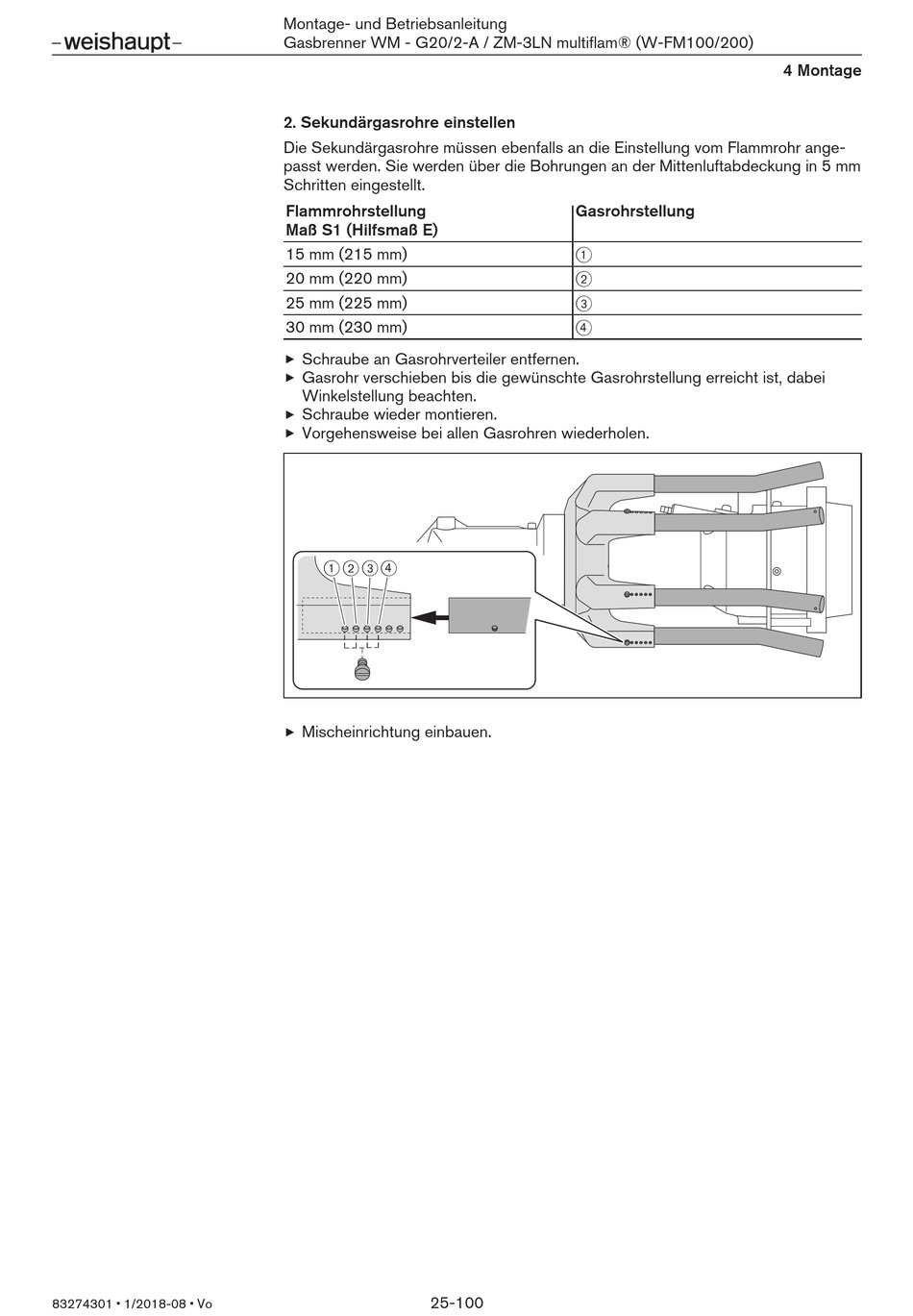 –weishaupt–

Montage- und Betriebsanleitung
Gasbrenner WM - G20/2-A / ZM-3LN multiflam® (W-FM100/200)

4 Montage

2. Sekundärgasrohre einstellen

Die Sekundärgasrohre müssen ebenfalls an die Einstellung vom Flammrohr angepasst werden. Sie werden über die Bohrungen an der Mittenluftabdeckung in 5 mm Schritten eingestellt.

| Flammrohrstellung Maß S1 (Hilfsmaß E) | Gasrohrstellung |
|---|---|
| 15 mm (215 mm) | ① |
| 20 mm (220 mm) | ② |
| 25 mm (225 mm) | ③ |
| 30 mm (230 mm) | ④ |

▶ Schraube an Gasrohrverteiler entfernen.
▶ Gasrohr verschieben bis die gewünschte Gasrohrstellung erreicht ist, dabei Winkelstellung beachten.
▶ Schraube wieder montieren.
▶ Vorgehensweise bei allen Gasrohren wiederholen.

① ② ③ ④

▶ Mischeinrichtung einbauen.

83274301 • 1/2018-08 • Vo

25-100